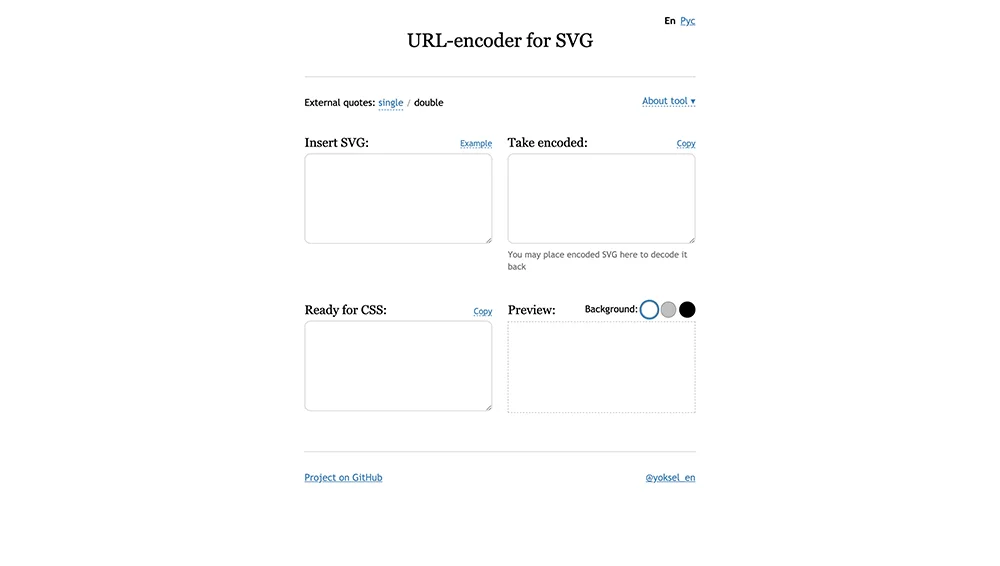 En Рус

URL-encoder for SVG

External quotes: single / double

About tool ▾

Insert SVG:

Example

Take encoded:

Copy

You may place encoded SVG here to decode it back

Ready for CSS:

Copy

Preview:

Background:

Project on GitHub

@yoksel_en